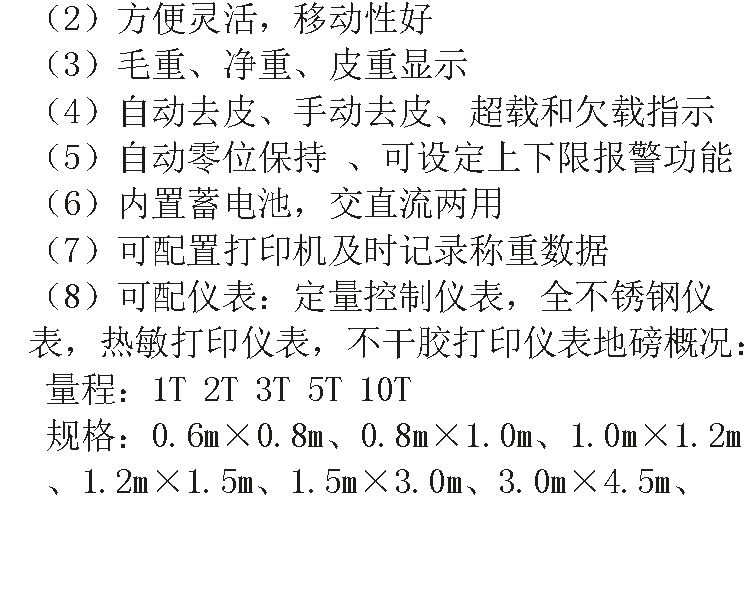 （2）方便灵活，移动性好

（3）毛重、净重、皮重显示

（4）自动去皮、手动去皮、超载和欠载指示

（5）自动零位保持 、可设定上下限报警功能

（6）内置蓄电池，交直流两用

（7）可配置打印机及时记录称重数据

（8）可配仪表：定量控制仪表，全不锈钢仪表，热敏打印仪表，不干胶打印仪表地磅概况：

量程：1T 2T 3T 5T 10T

规格：0.6m×0.8m、0.8m×1.0m、1.0m×1.2m、1.2m×1.5m、1.5m×3.0m、3.0m×4.5m、